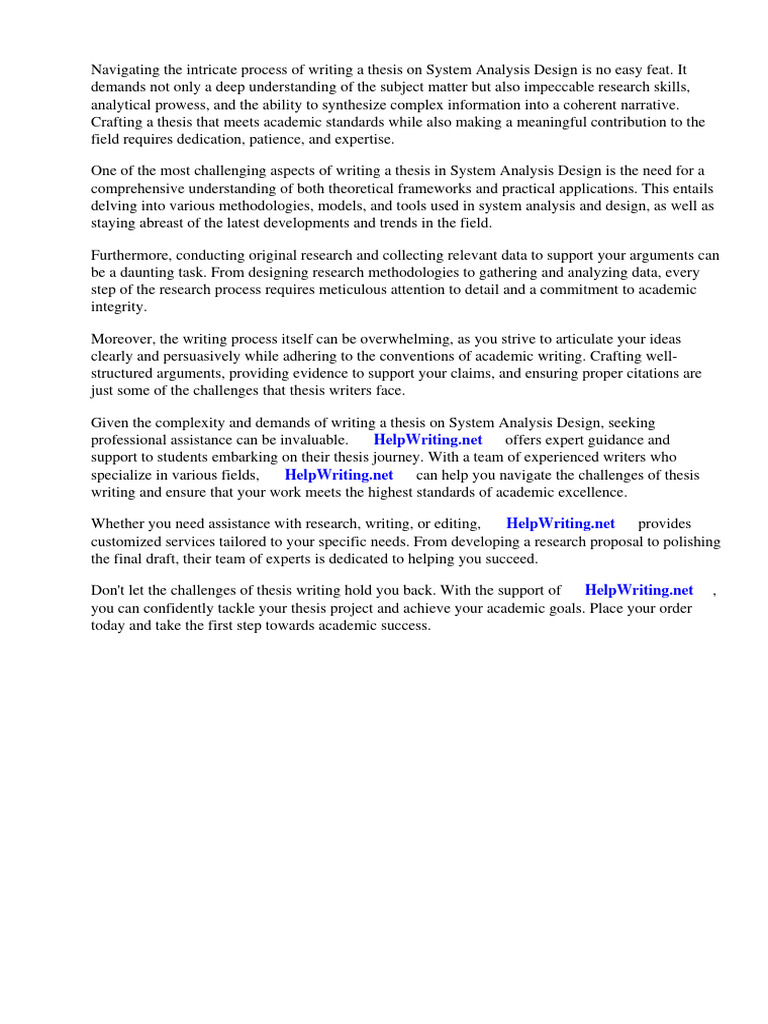 Navigating the intricate process of writing a thesis on System Analysis Design is no easy feat. It demands not only a deep understanding of the subject matter but also impeccable research skills, analytical prowess, and the ability to synthesize complex information into a coherent narrative. Crafting a thesis that meets academic standards while also making a meaningful contribution to the field requires dedication, patience, and expertise.

One of the most challenging aspects of writing a thesis in System Analysis Design is the need for a comprehensive understanding of both theoretical frameworks and practical applications. This entails delving into various methodologies, models, and tools used in system analysis and design, as well as staying abreast of the latest developments and trends in the field.

Furthermore, conducting original research and collecting relevant data to support your arguments can be a daunting task. From designing research methodologies to gathering and analyzing data, every step of the research process requires meticulous attention to detail and a commitment to academic integrity.

Moreover, the writing process itself can be overwhelming, as you strive to articulate your ideas clearly and persuasively while adhering to the conventions of academic writing. Crafting well-structured arguments, providing evidence to support your claims, and ensuring proper citations are just some of the challenges that thesis writers face.

Given the complexity and demands of writing a thesis on System Analysis Design, seeking professional assistance can be invaluable. HelpWriting.net offers expert guidance and support to students embarking on their thesis journey. With a team of experienced writers who specialize in various fields, HelpWriting.net can help you navigate the challenges of thesis writing and ensure that your work meets the highest standards of academic excellence.

Whether you need assistance with research, writing, or editing, HelpWriting.net provides customized services tailored to your specific needs. From developing a research proposal to polishing the final draft, their team of experts is dedicated to helping you succeed.

Don't let the challenges of thesis writing hold you back. With the support of HelpWriting.net , you can confidently tackle your thesis project and achieve your academic goals. Place your order today and take the first step towards academic success.